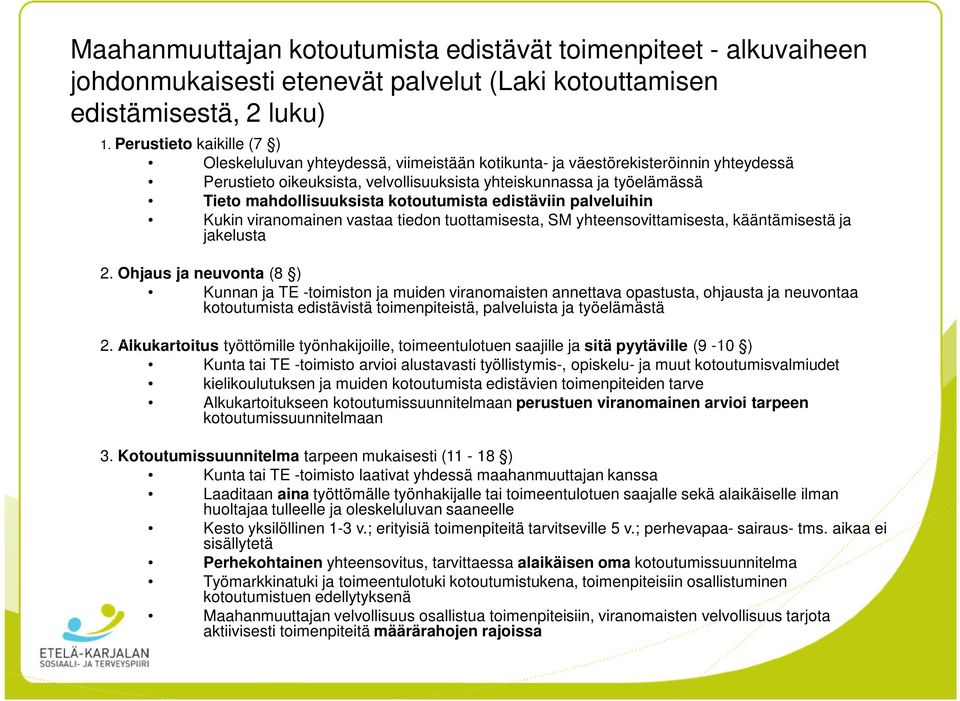 Maahanmuuttajan kotoutumista edistävät toimenpiteet - alkuvaiheen johdonmukaisesti etenevät palvelut (Laki kotouttamisen edistämisestä, 2 luku)

1. Perustieto kaikille (7 §)
• Oleskeluluvan yhteydessä, viimeistään kotikunta- ja väestörekisteröinnin yhteydessä
• Perustieto oikeuksista, velvollisuuksista yhteiskunnassa ja työelämässä
• Tieto mahdollisuuksista kotoutumista edistäviin palveluihin
• Kukin viranomainen vastaa tiedon tuottamisesta, SM yhteensovittamisesta, kääntämisestä ja jakelusta

2. Ohjaus ja neuvonta (8 §)
• Kunnan ja TE -toimiston ja muiden viranomaisten annettava opastusta, ohjausta ja neuvontaa kotoutumista edistävistä toimenpiteistä, palveluista ja työelämästä

2. Alkukartoitus työttömille työnhakijoille, toimeentulotuen saajille ja sitä pyytäville (9 -10 §)
• Kunta tai TE -toimisto arvioi alustavasti työllistymis-, opiskelu- ja muut kotoutumisvalmiudet
• kielikoulutuksen ja muiden kotoutumista edistävien toimenpiteiden tarve
• Alkukartoitukseen kotoutumissuunnitelmaan perustuen viranomainen arvioi tarpeen kotoutumissuunnitelmaan

3. Kotoutumissuunnitelma tarpeen mukaisesti (11 - 18 §)
• Kunta tai TE -toimisto laativat yhdessä maahanmuuttajan kanssa
• Laaditaan aina työttömälle työnhakijalle tai toimeentulotuen saajalle sekä alaikäiselle ilman huoltajaa tulleelle ja oleskeluluvan saaneelle
• Kesto yksilöllinen 1-3 v.; erityisiä toimenpiteitä tarvitseville 5 v.; perhevapaa- sairaus- tms. aikaa ei sisällytetä
• Perhekohtainen yhteensovitus, tarvittaessa alaikäisen oma kotoutumissuunnitelma
• Työmarkkinatuki ja toimeentulotuki kotoutumistukena, toimenpiteisiin osallistuminen kotoutumistuen edellytyksenä
• Maahanmuuttajan velvollisuus osallistua toimenpiteisiin, viranomaisten velvollisuus tarjota aktiivisesti toimenpiteitä määrärahojen rajoissa

ETELÄ-KARJALAN SOSIAALI- JA TERVEYSPIIRI